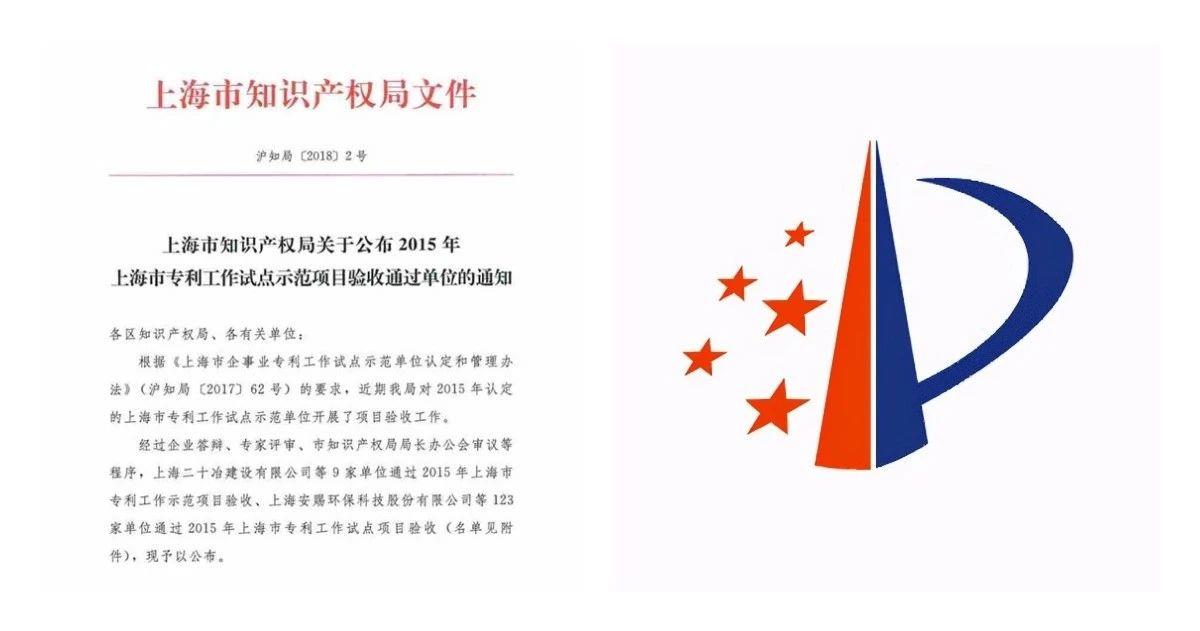 上海市知识产权局文件

沪知局〔2018〕2号

上海市知识产权局关于公布2015年
上海市专利工作试点示范项目验收通过单位的通知

各区知识产权局、各有关单位：

根据《上海市企事业专利工作试点示范单位认定和管理办法》（沪知局〔2017〕62号）的要求，近期我局对2015年认定的上海市专利工作试点示范单位开展了项目验收工作。

经过企业答辩、专家评审、市知识产权局局长办公会审议等程序，上海二十冶建设有限公司等9家单位通过2015年上海市专利工作示范项目验收、上海安赐环保科技股份有限公司等123家单位通过2015年上海市专利工作试点项目验收（名单见附件），现予以公布。